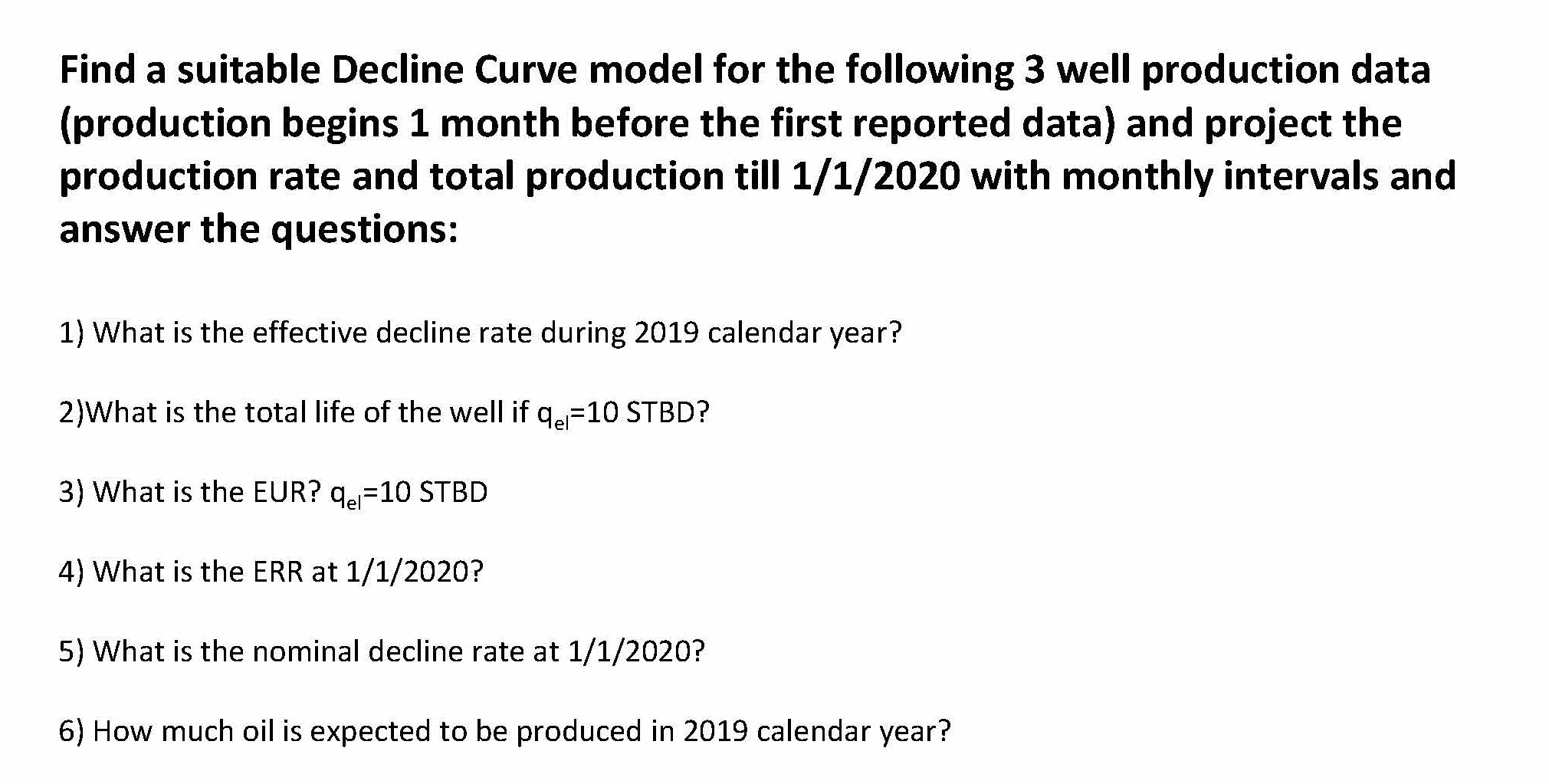 Find a suitable Decline Curve model for the following 3 well production data (production begins 1 month before the first reported data) and project the production rate and total production till 1/1/2020 with monthly intervals and answer the questions:

1) What is the effective decline rate during 2019 calendar year?

2)What is the total life of the well if $q_{el}$=10 STBD?

3) What is the EUR? $q_{el}$=10 STBD

4) What is the ERR at 1/1/2020?

5) What is the nominal decline rate at 1/1/2020?

6) How much oil is expected to be produced in 2019 calendar year?